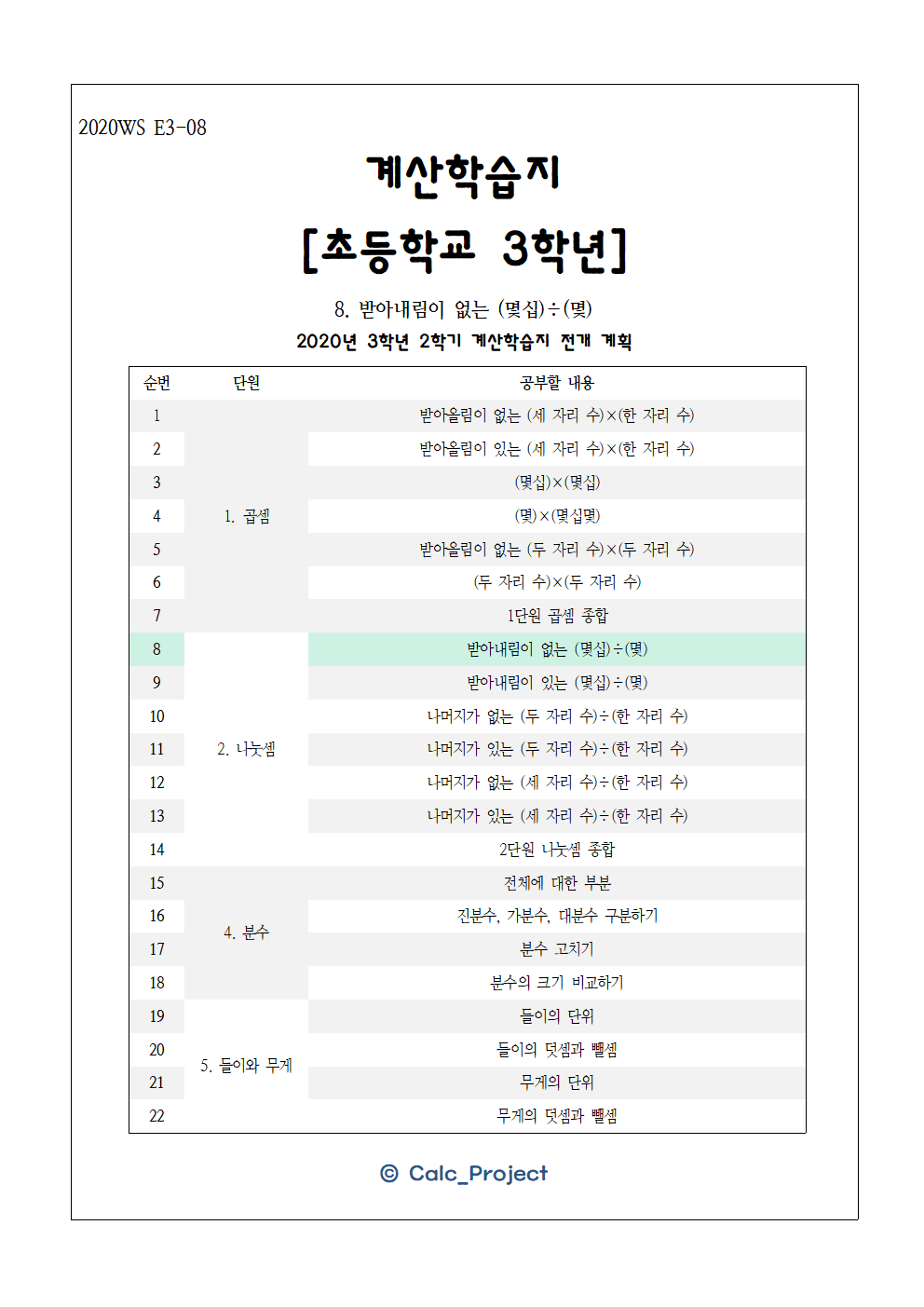 2020WS E3-08

계산학습지

[초등학교 3학년]

8. 받아내림이 없는 (몇십)÷(몇)

2020년 3학년 2학기 계산학습지 전개 계획

| 순번 | 단원 | 공부할 내용 |
|---|---|---|
| 1 | 1. 곱셈 | 받아올림이 없는 (세 자리 수)×(한 자리 수) |
| 2 | | 받아올림이 있는 (세 자리 수)×(한 자리 수) |
| 3 | | (몇십)×(몇십) |
| 4 | | (몇)×(몇십몇) |
| 5 | | 받아올림이 없는 (두 자리 수)×(두 자리 수) |
| 6 | | (두 자리 수)×(두 자리 수) |
| 7 | | 1단원 곱셈 종합 |
| 8 | 2. 나눗셈 | 받아내림이 없는 (몇십)÷(몇) |
| 9 | | 받아내림이 있는 (몇십)÷(몇) |
| 10 | | 나머지가 없는 (두 자리 수)÷(한 자리 수) |
| 11 | | 나머지가 있는 (두 자리 수)÷(한 자리 수) |
| 12 | | 나머지가 없는 (세 자리 수)÷(한 자리 수) |
| 13 | | 나머지가 있는 (세 자리 수)÷(한 자리 수) |
| 14 | | 2단원 나눗셈 종합 |
| 15 | 4. 분수 | 전체에 대한 부분 |
| 16 | | 진분수, 가분수, 대분수 구분하기 |
| 17 | | 분수 고치기 |
| 18 | | 분수의 크기 비교하기 |
| 19 | 5. 들이와 무게 | 들이의 단위 |
| 20 | | 들이의 덧셈과 뺄셈 |
| 21 | | 무게의 단위 |
| 22 | | 무게의 덧셈과 뺄셈 |

© Calc_Project